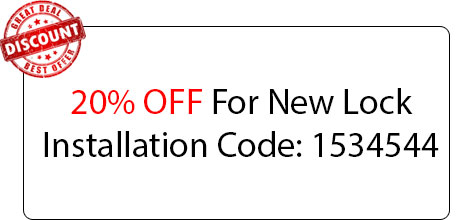 GREAT DEAL
DISCOUNT
BEST OFFER

20% OFF For New Lock Installation Code: 1534544